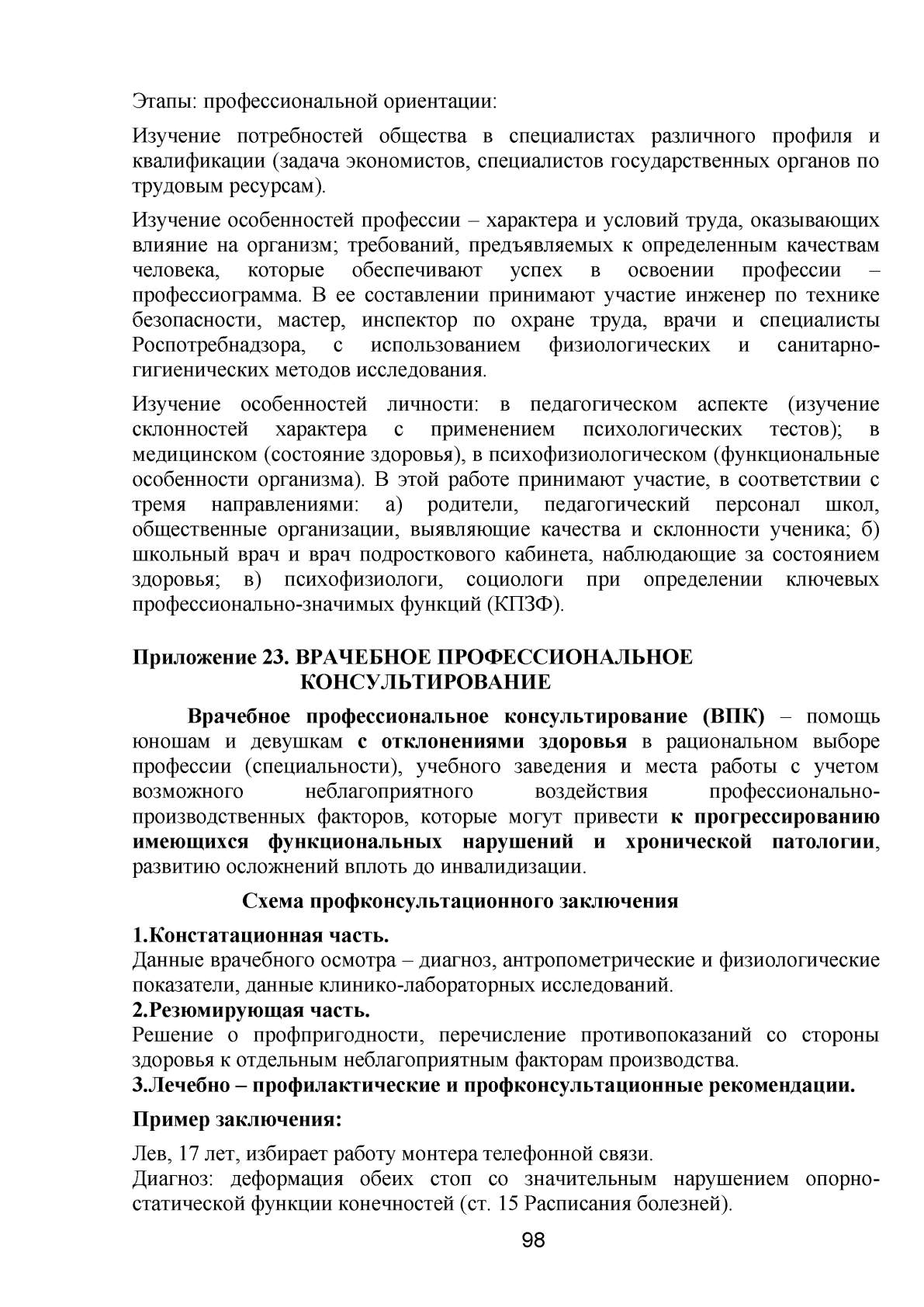 Этапы: профессиональной ориентации:

Изучение потребностей общества в специалистах различного профиля и квалификации (задача экономистов, специалистов государственных органов по трудовым ресурсам).

Изучение особенностей профессии – характера и условий труда, оказывающих влияние на организм; требований, предъявляемых к определенным качествам человека, которые обеспечивают успех в освоении профессии – профессиограмма. В ее составлении принимают участие инженер по технике безопасности, мастер, инспектор по охране труда, врачи и специалисты Роспотребнадзора, с использованием физиологических и санитарно-гигиенических методов исследования.

Изучение особенностей личности: в педагогическом аспекте (изучение склонностей характера с применением психологических тестов); в медицинском (состояние здоровья), в психофизиологическом (функциональные особенности организма). В этой работе принимают участие, в соответствии с тремя направлениями: а) родители, педагогический персонал школ, общественные организации, выявляющие качества и склонности ученика; б) школьный врач и врач подросткового кабинета, наблюдающие за состоянием здоровья; в) психофизиологи, социологи при определении ключевых профессионально-значимых функций (КПЗФ).

Приложение 23. ВРАЧЕБНОЕ ПРОФЕССИОНАЛЬНОЕ КОНСУЛЬТИРОВАНИЕ

Врачебное профессиональное консультирование (ВПК) – помощь юношам и девушкам с отклонениями здоровья в рациональном выборе профессии (специальности), учебного заведения и места работы с учетом возможного неблагоприятного воздействия профессионально-производственных факторов, которые могут привести к прогрессированию имеющихся функциональных нарушений и хронической патологии, развитию осложнений вплоть до инвалидизации.

Схема профконсультационного заключения

1.Констатационная часть.
Данные врачебного осмотра – диагноз, антропометрические и физиологические показатели, данные клинико-лабораторных исследований.
2.Резюмирующая часть.
Решение о профпригодности, перечисление противопоказаний со стороны здоровья к отдельным неблагоприятным факторам производства.
3.Лечебно – профилактические и профконсультационные рекомендации.

Пример заключения:

Лев, 17 лет, избирает работу монтера телефонной связи.
Диагноз: деформация обеих стоп со значительным нарушением опорно-статической функции конечностей (ст. 15 Расписания болезней).

98